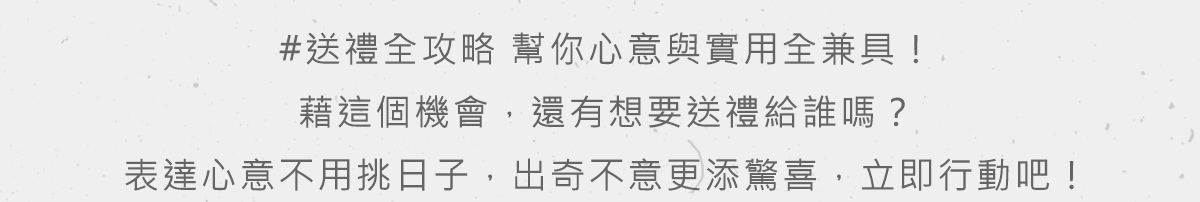 #送禮全攻略 幫你心意與實用全兼具！

藉這個機會，還有想要送禮給誰嗎？

表達心意不用挑日子，出奇不意更添驚喜，立即行動吧！